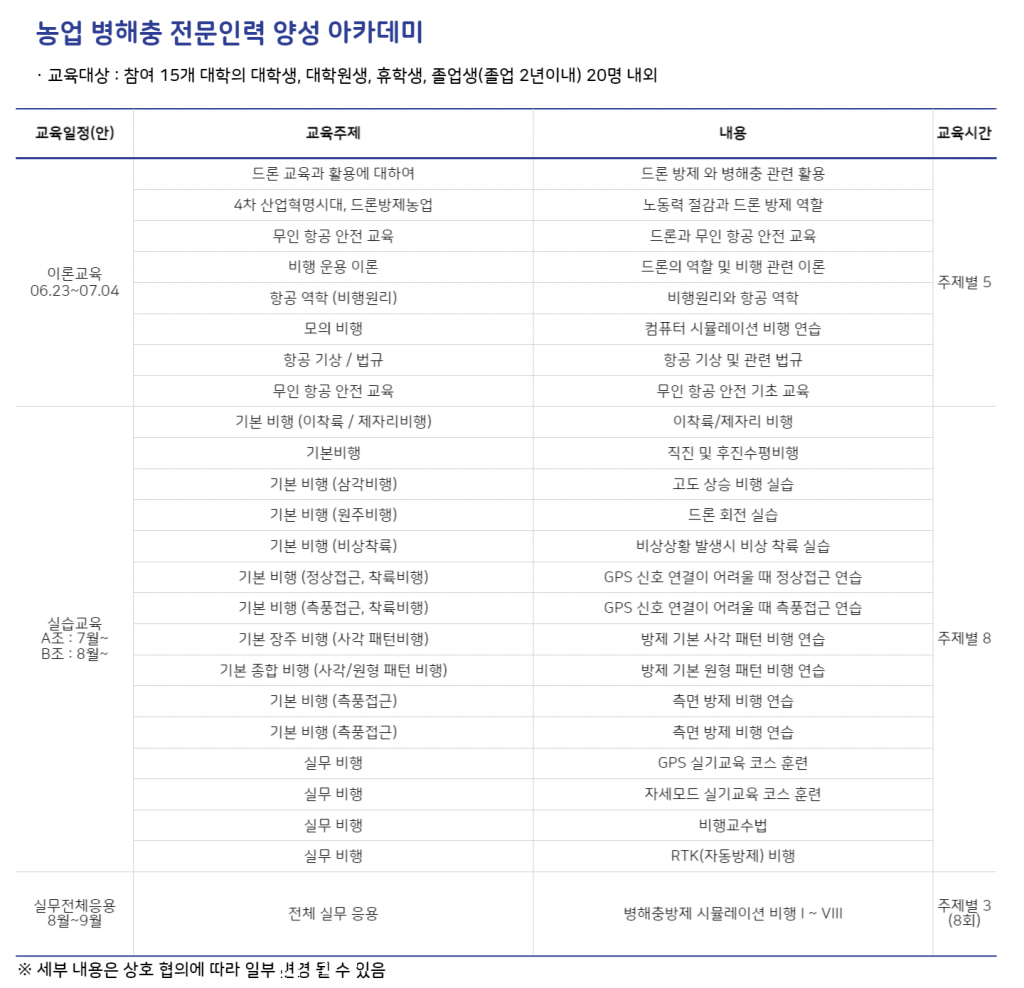 농업 병해충 전문인력 양성 아카데미

· 교육대상 : 참여 15개 대학의 대학생, 대학원생, 휴학생, 졸업생(졸업 2년이내) 20명 내외

| 교육일정(안) | 교육주제 | 내용 | 교육시간 |
|---|---|---|---|
| 이론교육 06.23~07.04 | 드론 교육과 활용에 대하여 | 드론 방제 와 병해충 관련 활용 | 주제별 5 |
| | 4차 산업혁명시대, 드론방제농업 | 노동력 절감과 드론 방제 역할 | |
| | 무인 항공 안전 교육 | 드론과 무인 항공 안전 교육 | |
| | 비행 운용 이론 | 드론의 역할 및 비행 관련 이론 | |
| | 항공 역학 (비행원리) | 비행원리와 항공 역학 | |
| | 모의 비행 | 컴퓨터 시뮬레이션 비행 연습 | |
| | 항공 기상 / 법규 | 항공 기상 및 관련 법규 | |
| | 무인 항공 안전 교육 | 무인 항공 안전 기초 교육 | |
| 실습교육 A조 : 7월~ B조 : 8월~ | 기본 비행 (이착륙 / 제자리비행) | 이착륙/제자리 비행 | 주제별 8 |
| | 기본비행 | 직진 및 후진수평비행 | |
| | 기본 비행 (삼각비행) | 고도 상승 비행 실습 | |
| | 기본 비행 (원주비행) | 드론 회전 실습 | |
| | 기본 비행 (비상착륙) | 비상상황 발생시 비상 착륙 실습 | |
| | 기본 비행 (정상접근, 착륙비행) | GPS 신호 연결이 어려울 때 정상접근 연습 | |
| | 기본 비행 (측풍접근, 착륙비행) | GPS 신호 연결이 어려울 때 측풍접근 연습 | |
| | 기본 장주 비행 (사각 패턴비행) | 방제 기본 사각 패턴 비행 연습 | |
| | 기본 종합 비행 (사각/원형 패턴 비행) | 방제 기본 원형 패턴 비행 연습 | |
| | 기본 비행 (측풍접근) | 측면 방제 비행 연습 | |
| | 기본 비행 (측풍접근) | 측면 방제 비행 연습 | |
| | 실무 비행 | GPS 실기교육 코스 훈련 | |
| | 실무 비행 | 자세모드 실기교육 코스 훈련 | |
| | 실무 비행 | 비행교수법 | |
| | 실무 비행 | RTK(자동방제) 비행 | |
| 실무전체응용 8월~9월 | 전체 실무 응용 | 병해충방제 시뮬레이션 비행 I ~ VIII | 주제별 3 (8회) |

※ 세부 내용은 상호 협의에 따라 일부 변경 될 수 있음